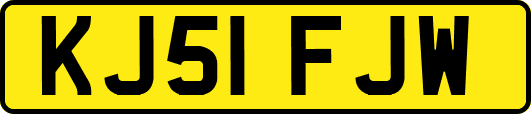 KJ51 FJW